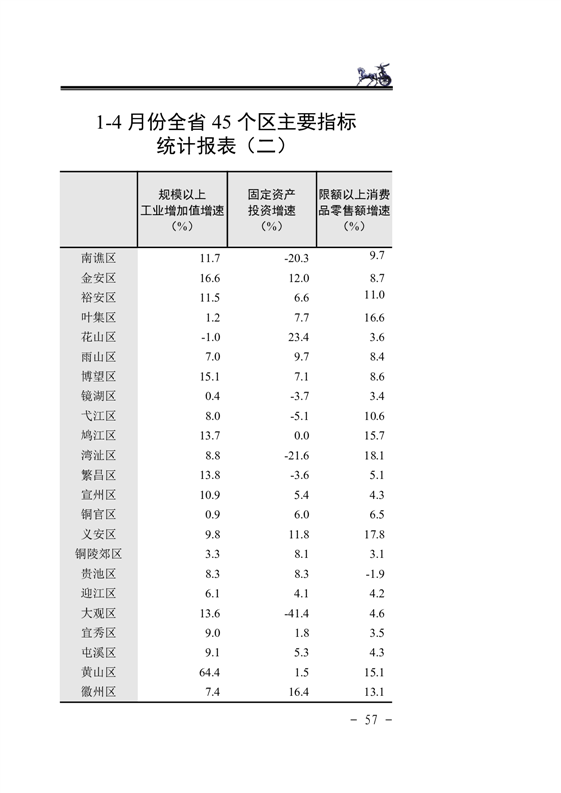 1-4 月份全省 45 个区主要指标统计报表（二）

| | 规模以上工业增加值增速（%） | 固定资产投资增速（%） | 限额以上消费品零售额增速（%） |
|---|---|---|---|
| 南谯区 | 11.7 | -20.3 | 9.7 |
| 金安区 | 16.6 | 12.0 | 8.7 |
| 裕安区 | 11.5 | 6.6 | 11.0 |
| 叶集区 | 1.2 | 7.7 | 16.6 |
| 花山区 | -1.0 | 23.4 | 3.6 |
| 雨山区 | 7.0 | 9.7 | 8.4 |
| 博望区 | 15.1 | 7.1 | 8.6 |
| 镜湖区 | 0.4 | -3.7 | 3.4 |
| 弋江区 | 8.0 | -5.1 | 10.6 |
| 鸠江区 | 13.7 | 0.0 | 15.7 |
| 湾沚区 | 8.8 | -21.6 | 18.1 |
| 繁昌区 | 13.8 | -3.6 | 5.1 |
| 宣州区 | 10.9 | 5.4 | 4.3 |
| 铜官区 | 0.9 | 6.0 | 6.5 |
| 义安区 | 9.8 | 11.8 | 17.8 |
| 铜陵郊区 | 3.3 | 8.1 | 3.1 |
| 贵池区 | 8.3 | 8.3 | -1.9 |
| 迎江区 | 6.1 | 4.1 | 4.2 |
| 大观区 | 13.6 | -41.4 | 4.6 |
| 宜秀区 | 9.0 | 1.8 | 3.5 |
| 屯溪区 | 9.1 | 5.3 | 4.3 |
| 黄山区 | 64.4 | 1.5 | 15.1 |
| 徽州区 | 7.4 | 16.4 | 13.1 |

– 57 –